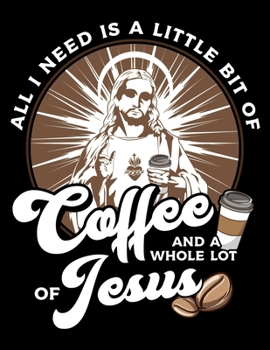 ALL I NEED IS A LITTLE BIT OF

Coffee

AND A WHOLE LOT

OF Jesus